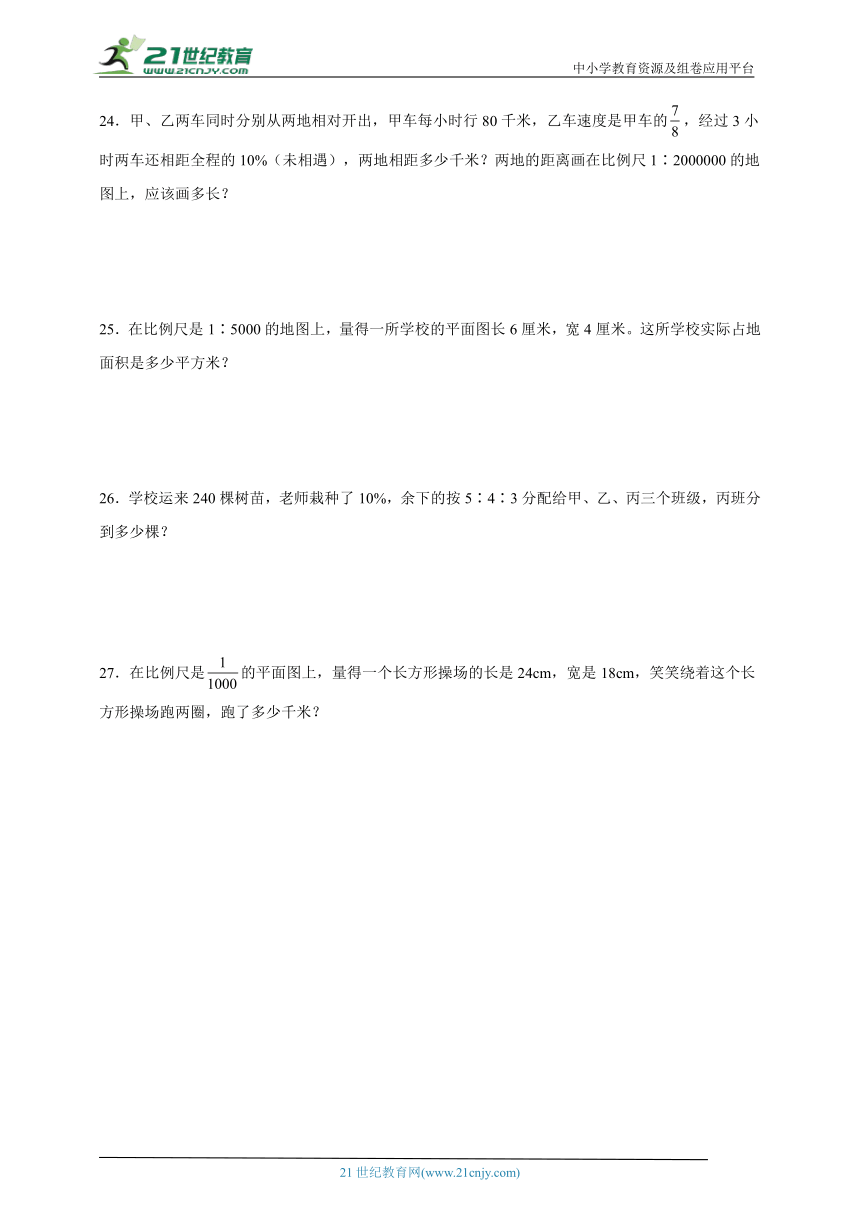 21世纪教育
www.21cnjy.com

中小学教育资源及组卷应用平台

24．甲、乙两车同时分别从两地相对开出，甲车每小时行 80 千米，乙车速度是甲车的$\frac{7}{8}$，经过 3 小时两车还相距全程的 10%（未相遇），两地相距多少千米？两地的距离画在比例尺 1∶2000000 的地图上，应该画多长？

25．在比例尺是 1∶5000 的地图上，量得一所学校的平面图长 6 厘米，宽 4 厘米。这所学校实际占地面积是多少平方米？

26．学校运来 240 棵树苗，老师栽种了 10%，余下的按 5∶4∶3 分配给甲、乙、丙三个班级，丙班分到多少棵？

27．在比例尺是$\frac{1}{1000}$的平面图上，量得一个长方形操场的长是 24cm，宽是 18cm，笑笑绕着这个长方形操场跑两圈，跑了多少千米？

21 世纪教育网(www.21cnjy.com)